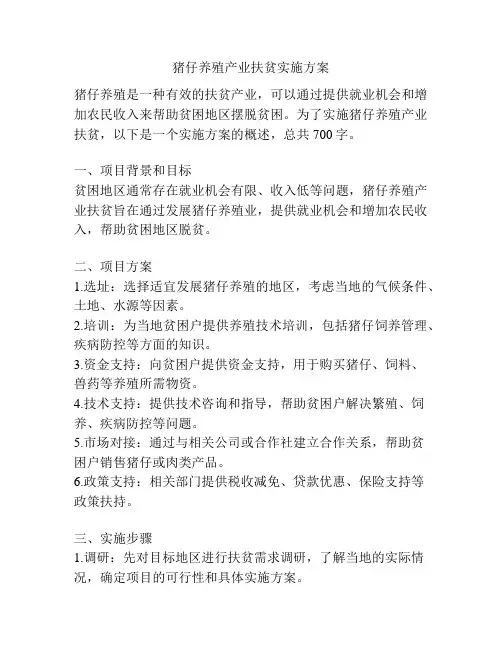 猪仔养殖产业扶贫实施方案

猪仔养殖是一种有效的扶贫产业，可以通过提供就业机会和增加农民收入来帮助贫困地区摆脱贫困。为了实施猪仔养殖产业扶贫，以下是一个实施方案的概述，总共 700 字。

一、项目背景和目标
贫困地区通常存在就业机会有限、收入低等问题，猪仔养殖产业扶贫旨在通过发展猪仔养殖业，提供就业机会和增加农民收入，帮助贫困地区脱贫。

二、项目方案
1.选址：选择适宜发展猪仔养殖的地区，考虑当地的气候条件、土地、水源等因素。
2.培训：为当地贫困户提供养殖技术培训，包括猪仔饲养管理、疾病防控等方面的知识。
3.资金支持：向贫困户提供资金支持，用于购买猪仔、饲料、兽药等养殖所需物资。
4.技术支持：提供技术咨询和指导，帮助贫困户解决繁殖、饲养、疾病防控等问题。
5.市场对接：通过与相关公司或合作社建立合作关系，帮助贫困户销售猪仔或肉类产品。
6.政策支持：相关部门提供税收减免、贷款优惠、保险支持等政策扶持。

三、实施步骤
1.调研：先对目标地区进行扶贫需求调研，了解当地的实际情况，确定项目的可行性和具体实施方案。